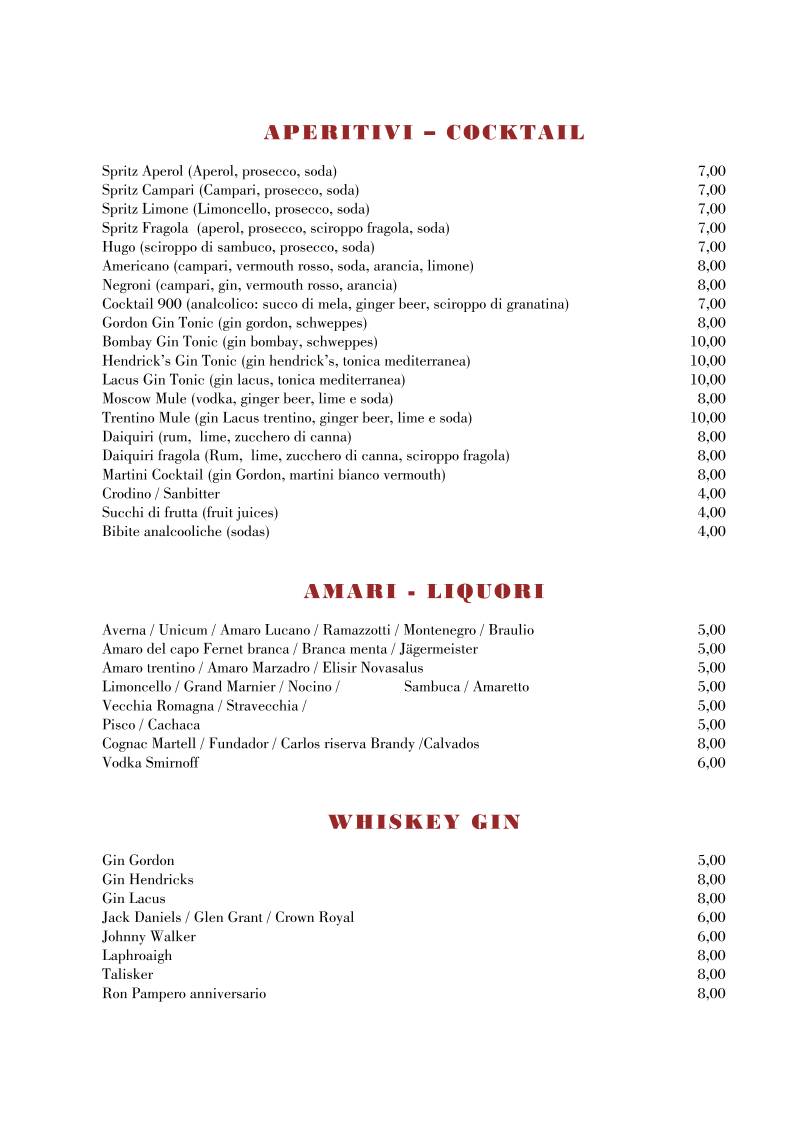 APERITIVI – COCKTAIL

| | |
|---|---|
| Spritz Aperol (Aperol, prosecco, soda) | 7,00 |
| Spritz Campari (Campari, prosecco, soda) | 7,00 |
| Spritz Limone (Limoncello, prosecco, soda) | 7,00 |
| Spritz Fragola (aperol, prosecco, sciroppo fragola, soda) | 7,00 |
| Hugo (sciroppo di sambuco, prosecco, soda) | 7,00 |
| Americano (campari, vermouth rosso, soda, arancia, limone) | 8,00 |
| Negroni (campari, gin, vermouth rosso, arancia) | 8,00 |
| Cocktail 900 (analcolico: succo di mela, ginger beer, sciroppo di granatina) | 7,00 |
| Gordon Gin Tonic (gin gordon, schweppes) | 8,00 |
| Bombay Gin Tonic (gin bombay, schweppes) | 10,00 |
| Hendrick's Gin Tonic (gin hendrick's, tonica mediterranea) | 10,00 |
| Lacus Gin Tonic (gin lacus, tonica mediterranea) | 10,00 |
| Moscow Mule (vodka, ginger beer, lime e soda) | 8,00 |
| Trentino Mule (gin Lacus trentino, ginger beer, lime e soda) | 10,00 |
| Daiquiri (rum, lime, zucchero di canna) | 8,00 |
| Daiquiri fragola (Rum, lime, zucchero di canna, sciroppo fragola) | 8,00 |
| Martini Cocktail (gin Gordon, martini bianco vermouth) | 8,00 |
| Crodino / Sanbitter | 4,00 |
| Succhi di frutta (fruit juices) | 4,00 |
| Bibite analcooliche (sodas) | 4,00 |

AMARI - LIQUORI

| | |
|---|---|
| Averna / Unicum / Amaro Lucano / Ramazzotti / Montenegro / Braulio | 5,00 |
| Amaro del capo Fernet branca / Branca menta / Jägermeister | 5,00 |
| Amaro trentino / Amaro Marzadro / Elisir Novasalus | 5,00 |
| Limoncello / Grand Marnier / Nocino / Sambuca / Amaretto | 5,00 |
| Vecchia Romagna / Stravecchia / | 5,00 |
| Pisco / Cachaca | 5,00 |
| Cognac Martell / Fundador / Carlos riserva Brandy /Calvados | 8,00 |
| Vodka Smirnoff | 6,00 |

WHISKEY GIN

| | |
|---|---|
| Gin Gordon | 5,00 |
| Gin Hendricks | 8,00 |
| Gin Lacus | 8,00 |
| Jack Daniels / Glen Grant / Crown Royal | 6,00 |
| Johnny Walker | 6,00 |
| Laphroaigh | 8,00 |
| Talisker | 8,00 |
| Ron Pampero anniversario | 8,00 |